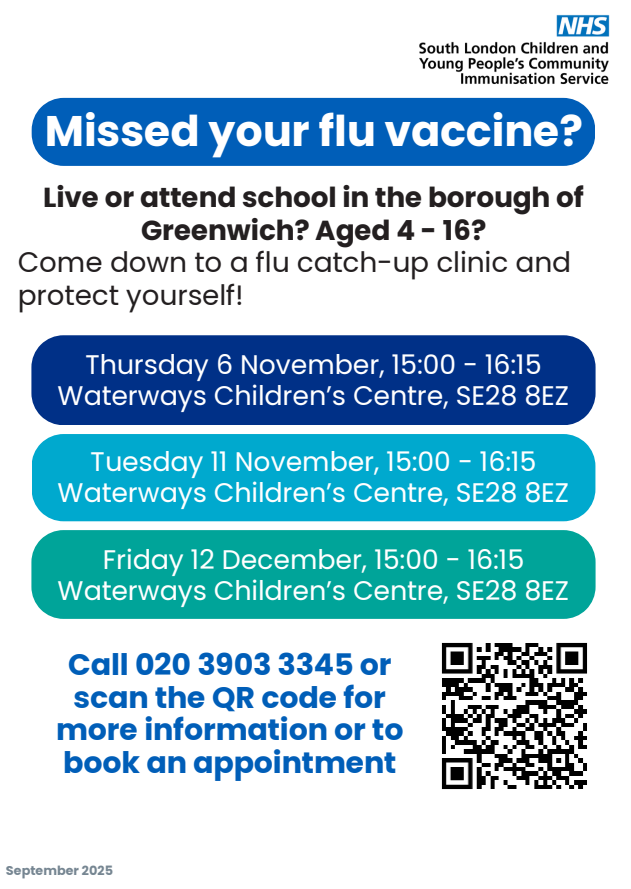 NHS
South London Children and Young People's Community Immunisation Service

Missed your flu vaccine?

Live or attend school in the borough of Greenwich? Aged 4 - 16?

Come down to a flu catch-up clinic and protect yourself!

Thursday 6 November, 15:00 - 16:15
Waterways Children's Centre, SE28 8EZ

Tuesday 11 November, 15:00 - 16:15
Waterways Children's Centre, SE28 8EZ

Friday 12 December, 15:00 - 16:15
Waterways Children's Centre, SE28 8EZ

Call 020 3903 3345 or scan the QR code for more information or to book an appointment

September 2025